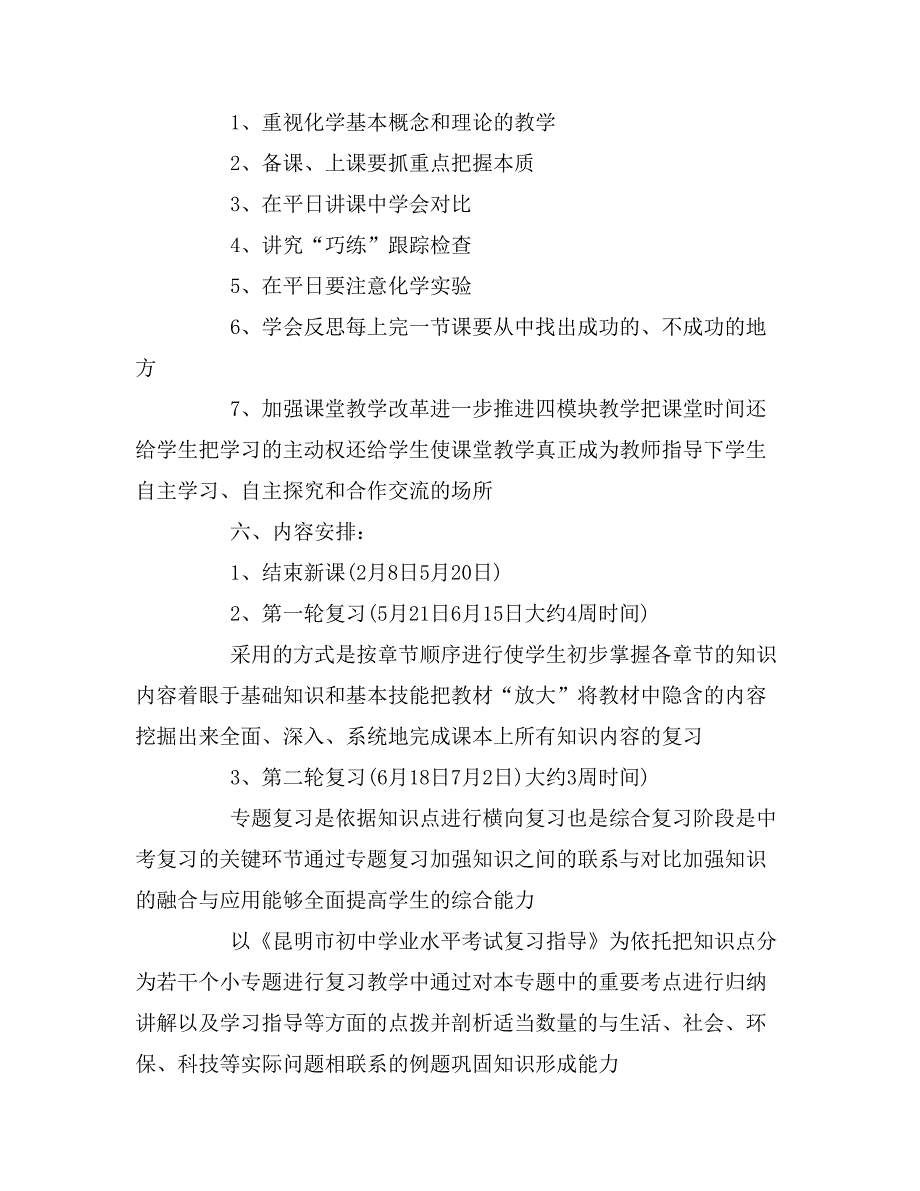 1、重视化学基本概念和理论的教学

2、备课、上课要抓重点把握本质

3、在平日讲课中学会对比

4、讲究“巧练”跟踪检查

5、在平日要注意化学实验

6、学会反思每上完一节课要从中找出成功的、不成功的地方

7、加强课堂教学改革进一步推进四模块教学把课堂时间还给学生把学习的主动权还给学生使课堂教学真正成为教师指导下学生自主学习、自主探究和合作交流的场所

六、内容安排：

1、结束新课(2月8日5月20日)

2、第一轮复习(5月21日6月15日大约4周时间)

采用的方式是按章节顺序进行使学生初步掌握各章节的知识内容着眼于基础知识和基本技能把教材“放大”将教材中隐含的内容挖掘出来全面、深入、系统地完成课本上所有知识内容的复习

3、第二轮复习(6月18日7月2日)大约3周时间)

专题复习是依据知识点进行横向复习也是综合复习阶段是中考复习的关键环节通过专题复习加强知识之间的联系与对比加强知识的融合与应用能够全面提高学生的综合能力

以《昆明市初中学业水平考试复习指导》为依托把知识点分为若干个小专题进行复习教学中通过对本专题中的重要考点进行归纳讲解以及学习指导等方面的点拨并剖析适当数量的与生活、社会、环保、科技等实际问题相联系的例题巩固知识形成能力